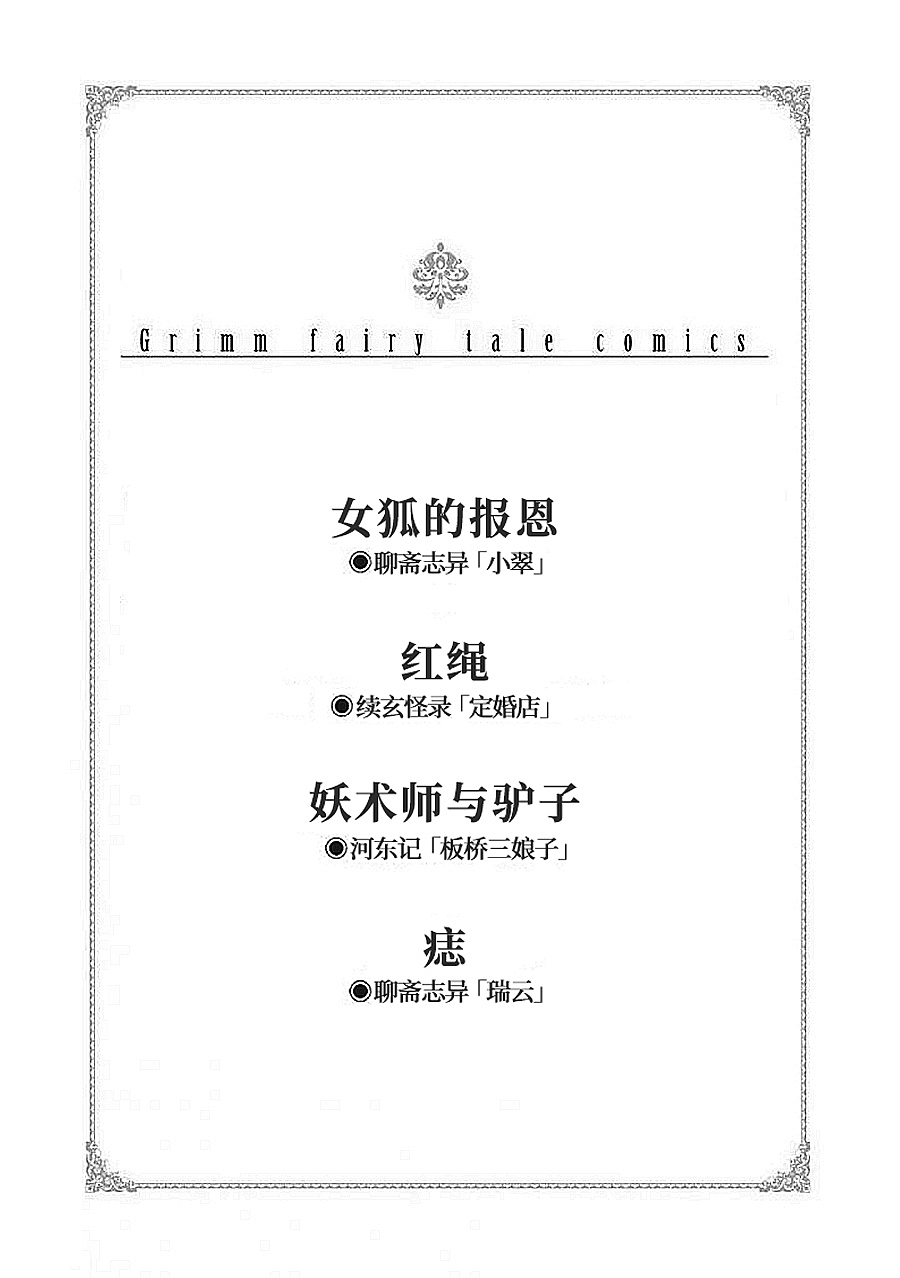 Grimm fairy tale comics

女狐的报恩
◉聊斋志异「小翠」

红绳
◉续玄怪录「定婚店」

妖术师与驴子
◉河东记「板桥三娘子」

痣
◉聊斋志异「瑞云」